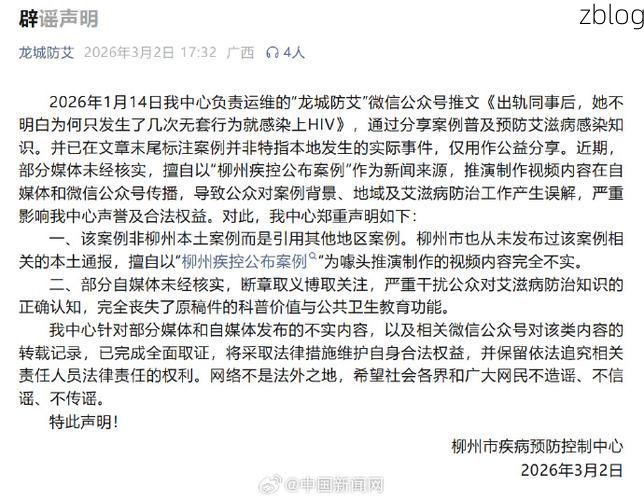 辟谣声明

zblog

龙城防艾 2026年3月2日 17:32 广西 4人

2026年1月14日我中心负责运维的"龙城防艾"微信公众号推文《出轨同事后，她不明白为何只发生了几次无套行为就感染上HIV》，通过分享案例普及预防艾滋病感染知识。并已在文章末尾标注案例并非特指本地发生的实际事件，仅用作公益分享。近期，部分媒体未经核实，擅自以"柳州疾控公布案例"作为新闻来源，推演制作视频内容在自媒体和微信公众号传播，导致公众对案例背景、地域及艾滋病防治工作产生误解，严重影响我中心声誉及合法权益。对此，我中心郑重声明如下:

一、该案例非柳州本土案例而是引用其他地区案例。柳州市也从未发布过该案例相关的本土通报，擅自以"柳州疾控公布案例"为噱头推演制作的视频内容完全不实。

二、部分自媒体未经核实，断章取义博取关注，严重干扰公众对艾滋病防治知识的正确认知，完全丧失了原稿件的科普价值与公共卫生教育功能。

我中心针对部分媒体和自媒体发布的不实内容，以及相关微信公众号对该类内容的转载记录，已完成全面取证，将采取法律措施维护自身合法权益，并保留依法追究相关责任人员法律责任的权利。网络不是法外之地，希望社会各界和广大网民不造谣、不信谣、不传谣。

特此声明!

柳州市疾病预防控制中心
2026年3月2日

@中国新闻网